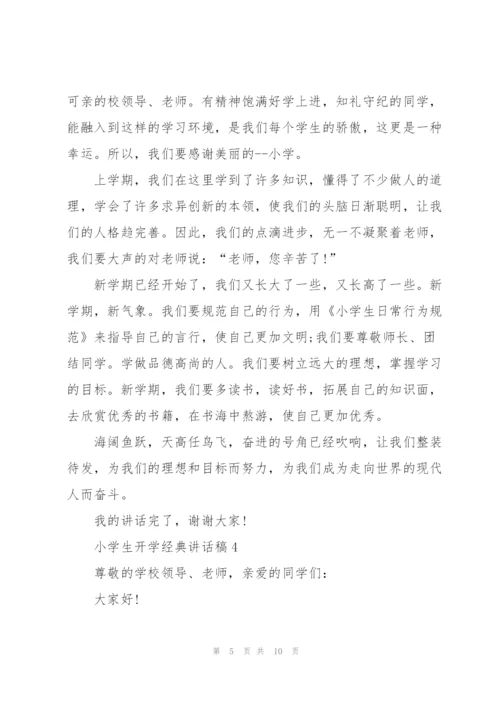 可亲的校领导、老师。有精神饱满好学上进，知礼守纪的同学，能融入到这样的学习环境，是我们每个学生的骄傲，这更是一种幸运。所以，我们要感谢美丽的--小学。

上学期，我们在这里学到了许多知识，懂得了不少做人的道理，学会了许多求异创新的本领，使我们的头脑日渐聪明，让我们的人格趋完善。因此，我们的点滴进步，无一不凝聚着老师，我们要大声的对老师说：“老师，您辛苦了!”

新学期已经开始了，我们又长大了一些，又长高了一些。新学期，新气象。我们要规范自己的行为，用《小学生日常行为规范》来指导自己的言行，使自己更加文明;我们要尊敬师长、团结同学。学做品德高尚的人。我们要树立远大的理想，掌握学习的目标。新学期，我们要多读书，读好书，拓展自己的知识面，去欣赏优秀的书籍，在书海中熬游，使自己更加优秀。

海阔鱼跃，天高任鸟飞，奋进的号角已经吹响，让我们整装待发，为我们的理想和目标而努力，为我们成为走向世界的现代人而奋斗。

我的讲话完了，谢谢大家!

小学生开学经典讲话稿4

尊敬的学校领导、老师，亲爱的同学们：

大家好!

第 5 页 共 10 页